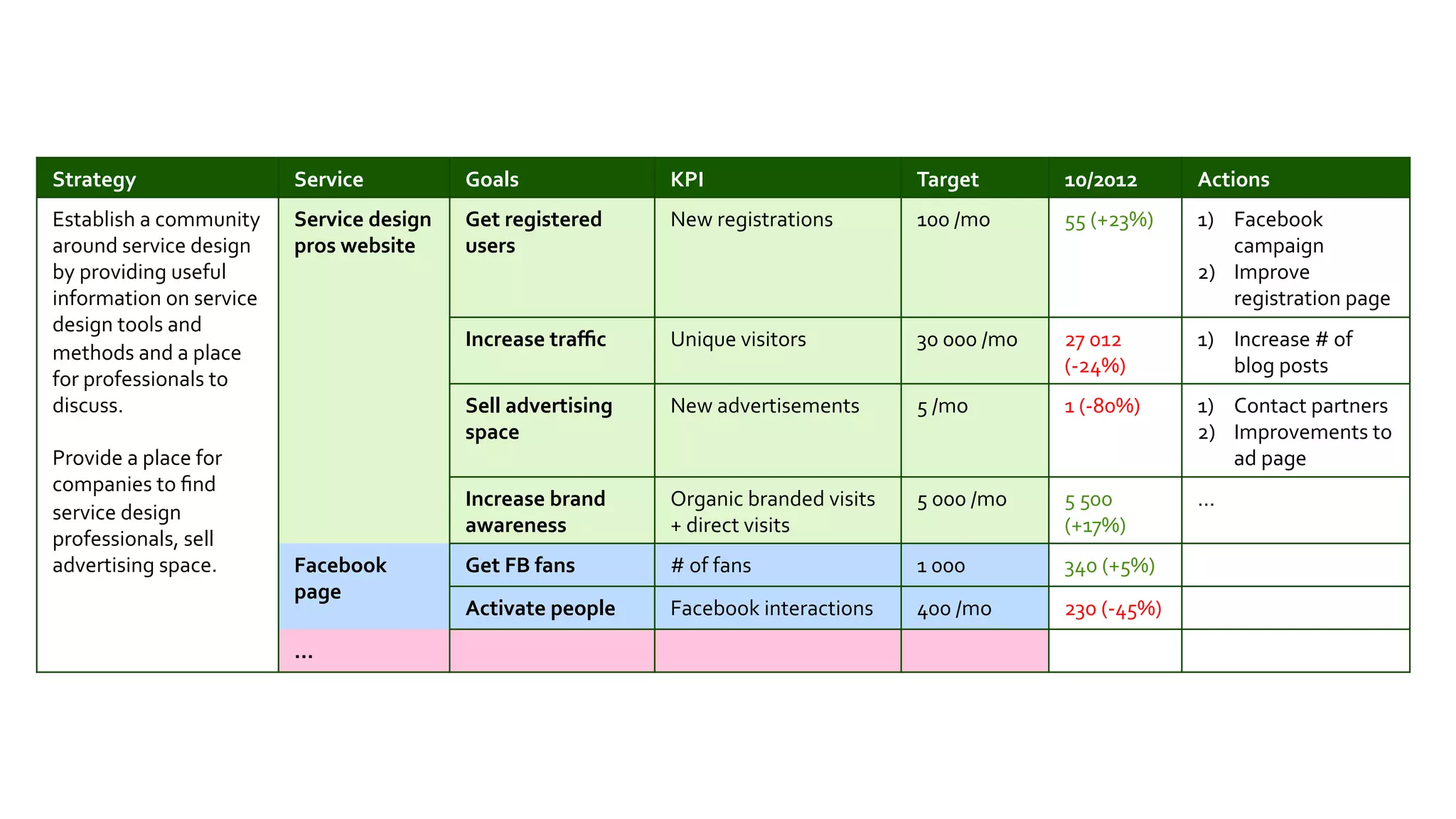 | Strategy | Service | Goals | KPI | Target | 10/2012 | Actions |
|---|---|---|---|---|---|---|
| Establish a community around service design by providing useful information on service design tools and methods and a place for professionals to discuss. Provide a place for companies to find service design professionals, sell advertising space. | Service design pros website | Get registered users | New registrations | 100 /mo | 55 (+23%) | 1) Facebook campaign 2) Improve registration page |
| | | Increase traffic | Unique visitors | 30 000 /mo | 27 012 (-24%) | 1) Increase # of blog posts |
| | | Sell advertising space | New advertisements | 5 /mo | 1 (-80%) | 1) Contact partners 2) Improvements to ad page |
| | | Increase brand awareness | Organic branded visits + direct visits | 5 000 /mo | 5 500 (+17%) | … |
| | Facebook page | Get FB fans | # of fans | 1 000 | 340 (+5%) | |
| | | Activate people | Facebook interactions | 400 /mo | 230 (-45%) | |
| | … | | | | | |